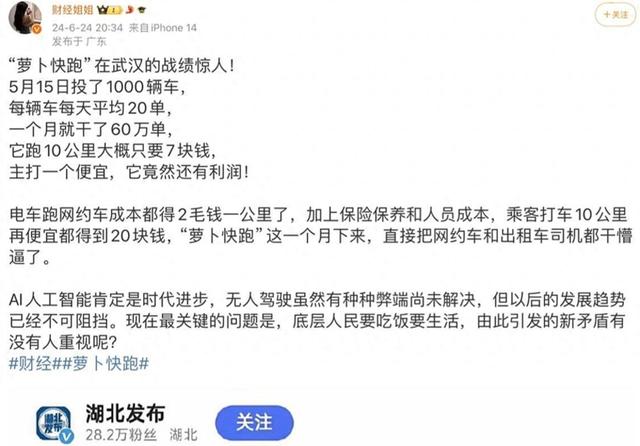 财经姐姐
24-6-24 20:34 来自 iPhone 14
发布于 广东
+关注

“萝卜快跑”在武汉的战绩惊人！
5月15日投了1000辆车，
每辆车每天平均20单，
一个月就干了60万单，
它跑10公里大概只要7块钱，
主打一个便宜，它竟然还有利润！

电车跑网约车成本都得2毛钱一公里了，加上保险保养和人员成本，乘客打车10公里再便宜都得到20块钱，“萝卜快跑”这一个月下来，直接把网约车和出租车司机都干懵逼了。

AI人工智能肯定是时代进步，无人驾驶虽然有种种弊端尚未解决，但以后的发展趋势已经不可阻挡。现在最关键的问题是，底层人民要吃饭要生活，由此引发的新矛盾有没有人重视呢？
#财经##萝卜快跑#

湖北发布
湖北发布
28.2万粉丝 湖北
关注